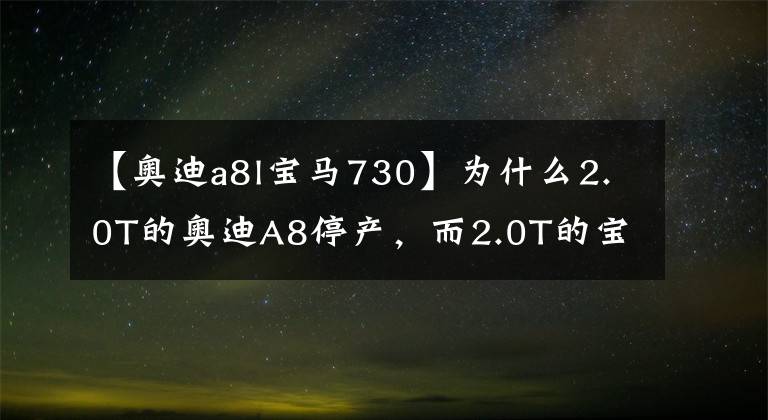 【奥迪a8l宝马730】为什么2.0T的奥迪A8停产，而2.0T的宝